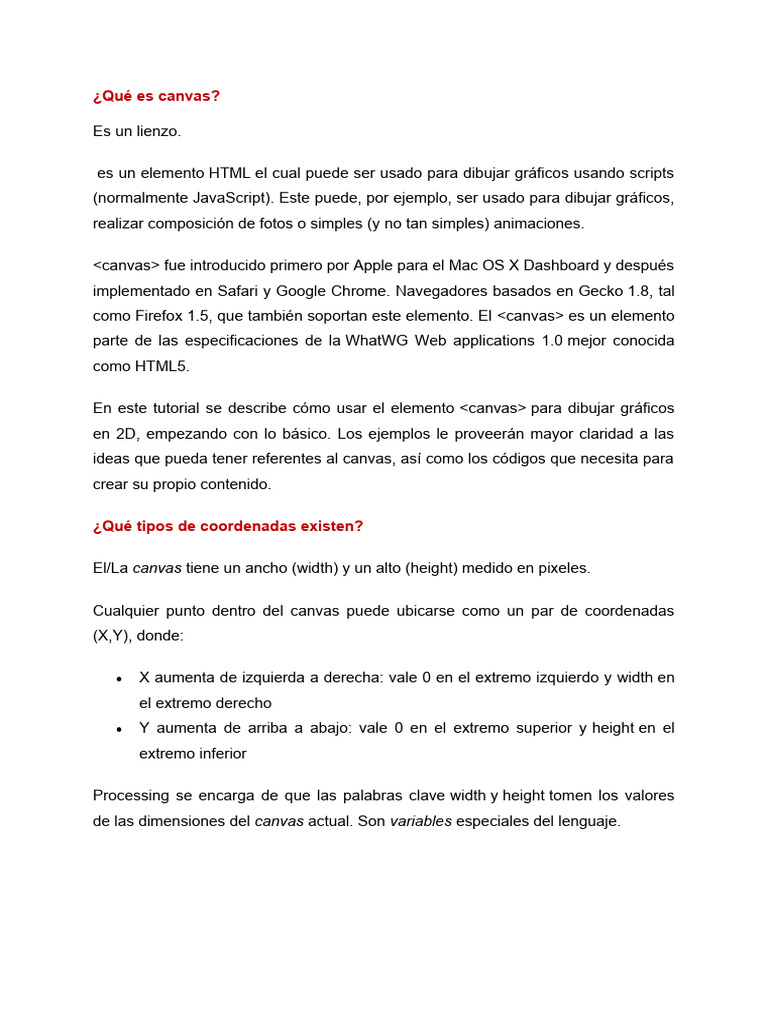 ¿Qué es canvas?

Es un lienzo.

es un elemento HTML el cual puede ser usado para dibujar gráficos usando scripts (normalmente JavaScript). Este puede, por ejemplo, ser usado para dibujar gráficos, realizar composición de fotos o simples (y no tan simples) animaciones.

<canvas> fue introducido primero por Apple para el Mac OS X Dashboard y después implementado en Safari y Google Chrome. Navegadores basados en Gecko 1.8, tal como Firefox 1.5, que también soportan este elemento. El <canvas> es un elemento parte de las especificaciones de la WhatWG Web applications 1.0 mejor conocida como HTML5.

En este tutorial se describe cómo usar el elemento <canvas> para dibujar gráficos en 2D, empezando con lo básico. Los ejemplos le proveerán mayor claridad a las ideas que pueda tener referentes al canvas, así como los códigos que necesita para crear su propio contenido.

¿Qué tipos de coordenadas existen?

El/La canvas tiene un ancho (width) y un alto (height) medido en pixeles.

Cualquier punto dentro del canvas puede ubicarse como un par de coordenadas (X,Y), donde:

• X aumenta de izquierda a derecha: vale 0 en el extremo izquierdo y width en el extremo derecho
• Y aumenta de arriba a abajo: vale 0 en el extremo superior y height en el extremo inferior

Processing se encarga de que las palabras clave width y height tomen los valores de las dimensiones del canvas actual. Son variables especiales del lenguaje.